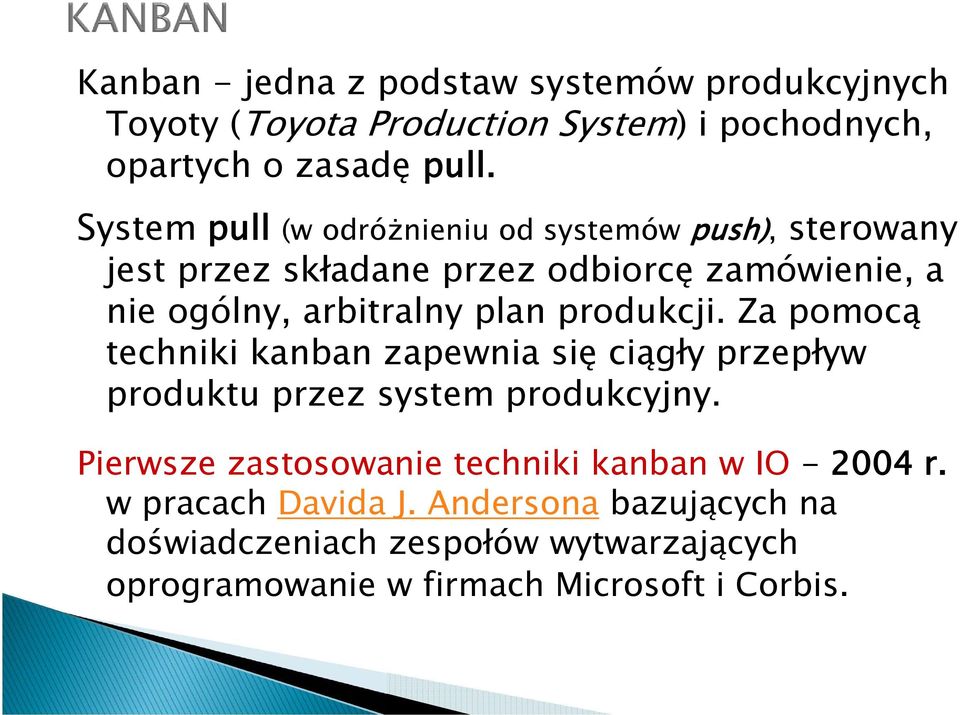 KANBAN

Kanban - jedna z podstaw systemów produkcyjnych Toyoty (Toyota Production System) i pochodnych, opartych o zasadę pull.

System pull (w odróżnieniu od systemów push), sterowany jest przez składane przez odbiorcę zamówienie, a nie ogólny, arbitralny plan produkcji. Za pomocą techniki kanban zapewnia się ciągły przepływ produktu przez system produkcyjny.

Pierwsze zastosowanie techniki kanban w IO - 2004 r. w pracach Davida J. Andersona bazujących na doświadczeniach zespołów wytwarzających oprogramowanie w firmach Microsoft i Corbis.